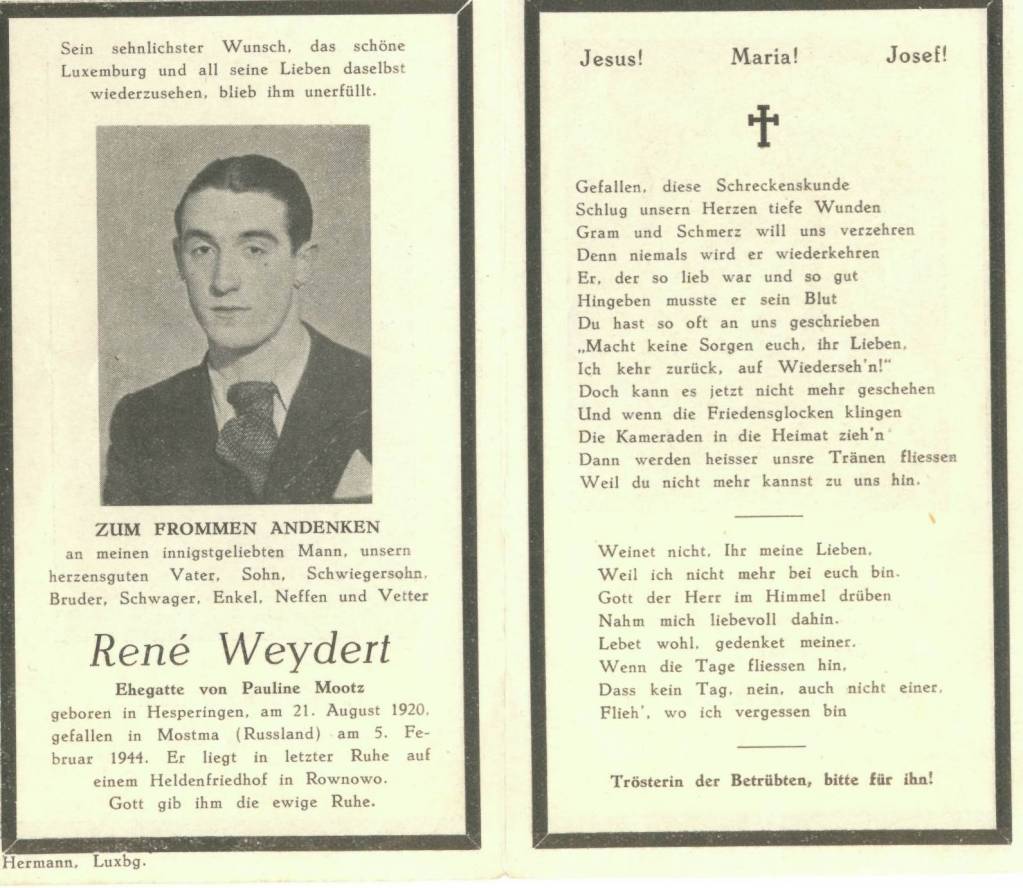 Sein sehnlichster Wunsch, das schöne Luxemburg und all seine Lieben daselbst wiederzusehen, blieb ihm unerfüllt.

ZUM FROMMEN ANDENKEN
an meinen innigstgeliebten Mann, unsern herzensguten Vater, Sohn, Schwiegersohn, Bruder, Schwager, Enkel, Neffen und Vetter

René Weydert

Ehegatte von Pauline Mootz
geboren in Hesperingen, am 21. August 1920, gefallen in Mostma (Russland) am 5. Februar 1944. Er liegt in letzter Ruhe auf einem Heldenfriedhof in Rownowo.
Gott gib ihm die ewige Ruhe.

Hermann, Luxbg.

Jesus! Maria! Josef!

Gefallen, diese Schreckenskunde
Schlug unsern Herzen tiefe Wunden
Gram und Schmerz will uns verzehren
Denn niemals wird er wiederkehren
Er, der so lieb war und so gut
Hingeben musste er sein Blut
Du hast so oft an uns geschrieben
„Macht keine Sorgen euch, ihr Lieben,
Ich kehr zurück, auf Wiederseh'n!"
Doch kann es jetzt nicht mehr geschehen
Und wenn die Friedensglocken klingen
Die Kameraden in die Heimat zieh'n
Dann werden heisser unsre Tränen fliessen
Weil du nicht mehr kannst zu uns hin.

Weinet nicht, Ihr meine Lieben,
Weil ich nicht mehr bei euch bin.
Gott der Herr im Himmel drüben
Nahm mich liebevoll dahin.
Lebet wohl, gedenket meiner,
Wenn die Tage fliessen hin,
Dass kein Tag, nein, auch nicht einer,
Flieh', wo ich vergessen bin

Trösterin der Betrübten, bitte für ihn!